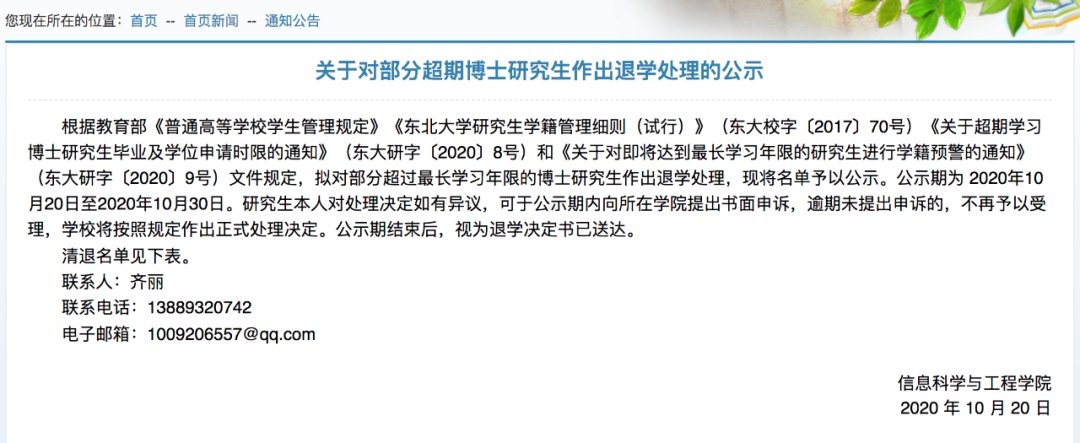 您现在所在的位置：首页 -- 首页新闻 -- 通知公告

关于对部分超期博士研究生作出退学处理的公示

根据教育部《普通高等学校学生管理规定》《东北大学研究生学籍管理细则（试行）》（东大校字〔2017〕70号）《关于超期学习博士研究生毕业及学位申请时限的通知》（东大研字〔2020〕8号）和《关于对即将达到最长学习年限的研究生进行学籍预警的通知》（东大研字〔2020〕9号）文件规定，拟对部分超过最长学习年限的博士研究生作出退学处理，现将名单予以公示。公示期为 2020年10月20日至2020年10月30日。研究生本人对处理决定如有异议，可于公示期内向所在学院提出书面申诉，逾期未提出申诉的，不再予以受理，学校将按照规定作出正式处理决定。公示期结束后，视为退学决定书已送达。

清退名单见下表。

联系人：齐丽

联系电话：13889320742

电子邮箱：1009206557@qq.com

信息科学与工程学院

2020 年 10 月 20 日